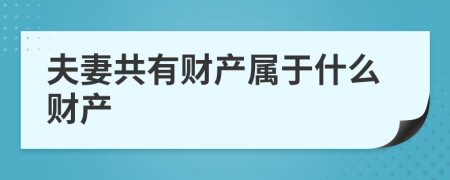 夫妻共有财产属于什么财产